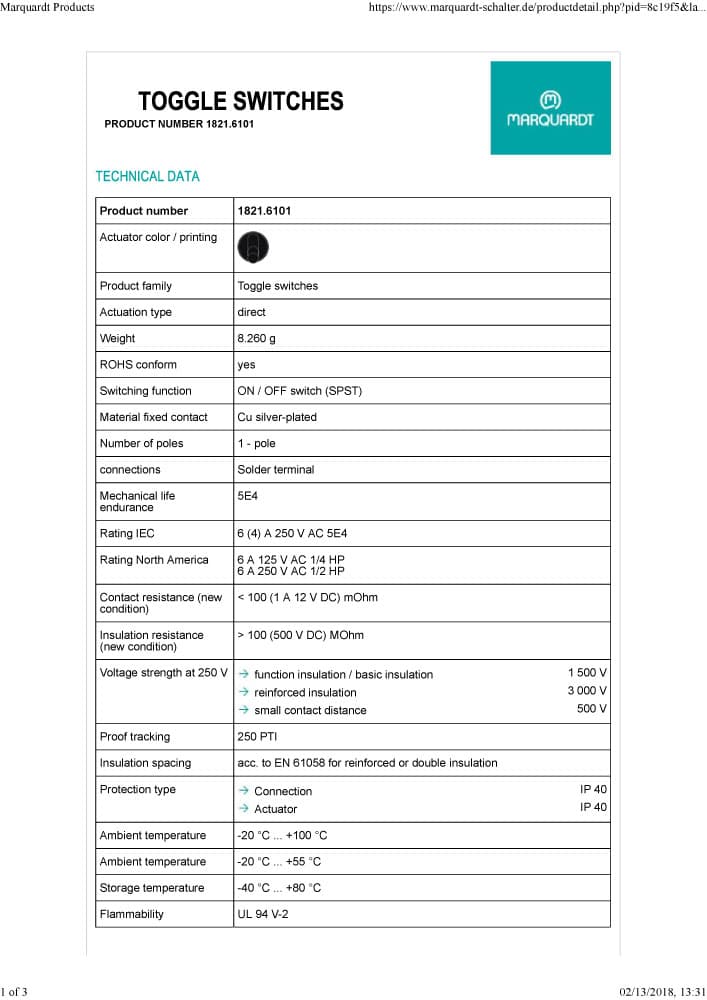 Marquardt Products https://www.marquardt-schalter.de/productdetail.php?pid=8c19f5&la...

TOGGLE SWITCHES
PRODUCT NUMBER 1821.6101

MARQUARDT

TECHNICAL DATA

| Product number | 1821.6101 |
|---|---|
| Actuator color / printing | |
| Product family | Toggle switches |
| Actuation type | direct |
| Weight | 8.260 g |
| ROHS conform | yes |
| Switching function | ON / OFF switch (SPST) |
| Material fixed contact | Cu silver-plated |
| Number of poles | 1 - pole |
| connections | Solder terminal |
| Mechanical life endurance | 5E4 |
| Rating IEC | 6 (4) A 250 V AC 5E4 |
| Rating North America | 6 A 125 V AC 1/4 HP 6 A 250 V AC 1/2 HP |
| Contact resistance (new condition) | < 100 (1 A 12 V DC) mOhm |
| Insulation resistance (new condition) | > 100 (500 V DC) MOhm |
| Voltage strength at 250 V | → function insulation / basic insulation 1 500 V → reinforced insulation 3 000 V → small contact distance 500 V |
| Proof tracking | 250 PTI |
| Insulation spacing | acc. to EN 61058 for reinforced or double insulation |
| Protection type | → Connection IP 40 → Actuator IP 40 |
| Ambient temperature | -20 °C ... +100 °C |
| Ambient temperature | -20 °C ... +55 °C |
| Storage temperature | -40 °C ... +80 °C |
| Flammability | UL 94 V-2 |

1 of 3 02/13/2018, 13:31